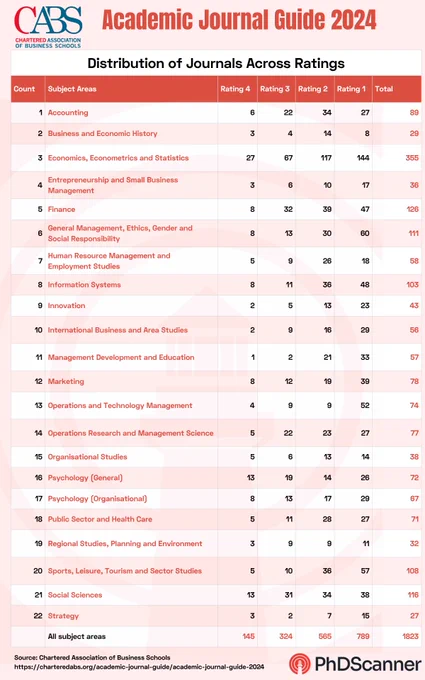 CABS
CHARTERED ASSOCIATION OF BUSINESS SCHOOLS

Academic Journal Guide 2024

Distribution of Journals Across Ratings

| Count | Subject Areas | Rating 4 | Rating 3 | Rating 2 | Rating 1 | Total |
|---|---|---|---|---|---|---|
| 1 | Accounting | 6 | 22 | 34 | 27 | 89 |
| 2 | Business and Economic History | 3 | 4 | 14 | 8 | 29 |
| 3 | Economics, Econometrics and Statistics | 27 | 67 | 117 | 144 | 355 |
| 4 | Entrepreneurship and Small Business Management | 3 | 6 | 10 | 17 | 36 |
| 5 | Finance | 8 | 32 | 39 | 47 | 126 |
| 6 | General Management, Ethics, Gender and Social Responsibility | 8 | 13 | 30 | 60 | 111 |
| 7 | Human Resource Management and Employment Studies | 5 | 9 | 26 | 18 | 58 |
| 8 | Information Systems | 8 | 11 | 36 | 48 | 103 |
| 9 | Innovation | 2 | 5 | 13 | 23 | 43 |
| 10 | International Business and Area Studies | 2 | 9 | 16 | 29 | 56 |
| 11 | Management Development and Education | 1 | 2 | 21 | 33 | 57 |
| 12 | Marketing | 8 | 12 | 19 | 39 | 78 |
| 13 | Operations and Technology Management | 4 | 9 | 9 | 52 | 74 |
| 14 | Operations Research and Management Science | 5 | 22 | 23 | 27 | 77 |
| 15 | Organisational Studies | 5 | 6 | 13 | 14 | 38 |
| 16 | Psychology (General) | 13 | 19 | 14 | 26 | 72 |
| 17 | Psychology (Organisational) | 8 | 13 | 17 | 29 | 67 |
| 18 | Public Sector and Health Care | 5 | 11 | 28 | 27 | 71 |
| 19 | Regional Studies, Planning and Environment | 3 | 9 | 9 | 11 | 32 |
| 20 | Sports, Leisure, Tourism and Sector Studies | 5 | 10 | 36 | 57 | 108 |
| 21 | Social Sciences | 13 | 31 | 34 | 38 | 116 |
| 22 | Strategy | 3 | 2 | 7 | 15 | 27 |
| | All subject areas | 145 | 324 | 565 | 789 | 1823 |

Source: Chartered Association of Business Schools
https://charteredabs.org/academic-journal-guide/academic-journal-guide-2024

PhDScanner